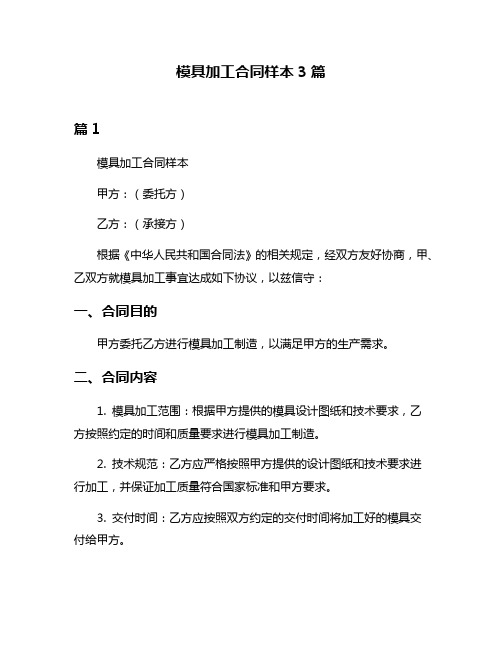 模具加工合同样本 3 篇

篇 1

模具加工合同样本

甲方：（委托方）

乙方：（承接方）

根据《中华人民共和国合同法》的相关规定，经双方友好协商，甲、乙双方就模具加工事宜达成如下协议，以兹信守：

一、合同目的

甲方委托乙方进行模具加工制造，以满足甲方的生产需求。

二、合同内容

1. 模具加工范围：根据甲方提供的模具设计图纸和技术要求，乙方按照约定的时间和质量要求进行模具加工制造。

2. 技术规范：乙方应严格按照甲方提供的设计图纸和技术要求进行加工，并保证加工质量符合国家标准和甲方要求。

3. 交付时间：乙方应按照双方约定的交付时间将加工好的模具交付给甲方。